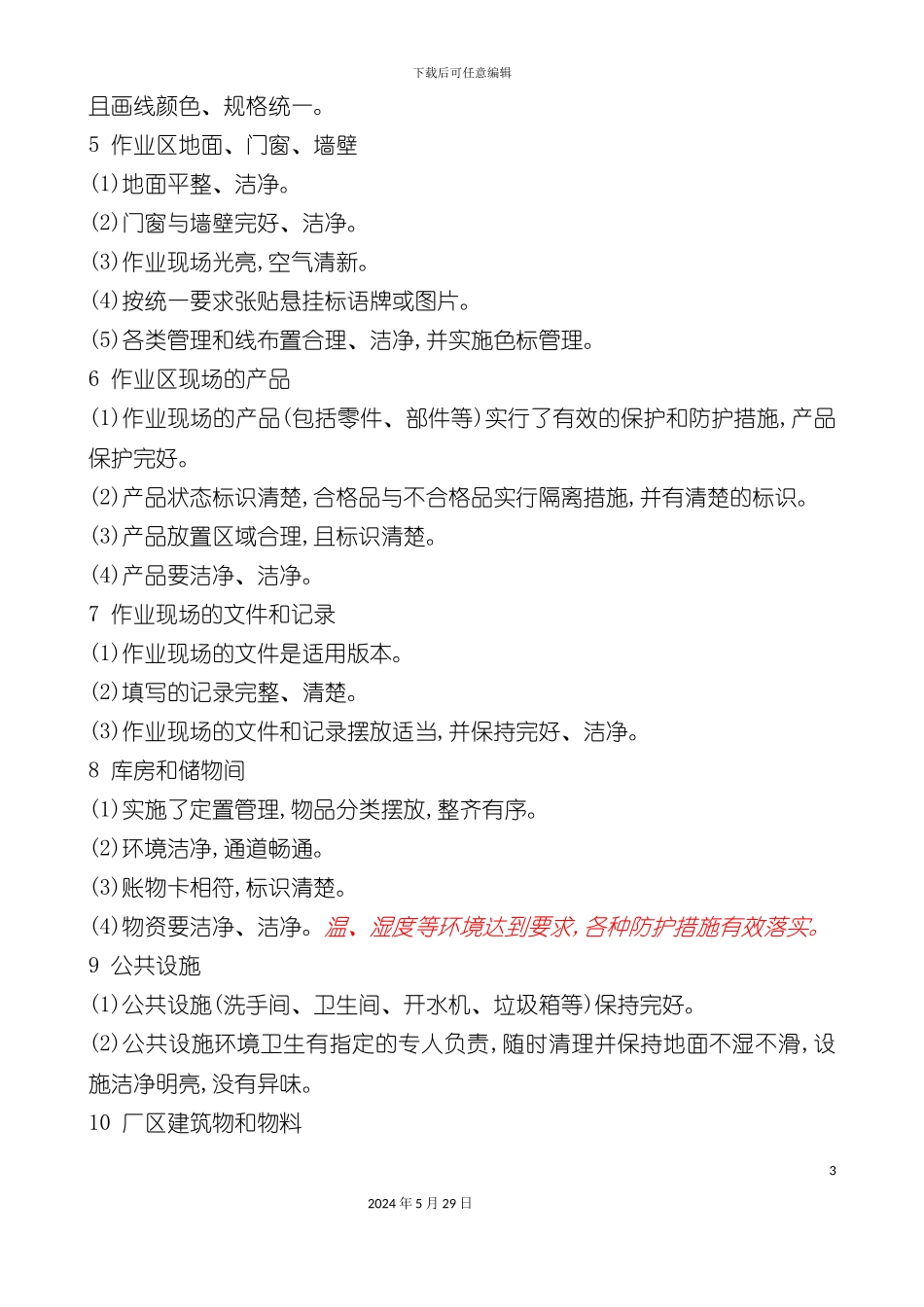 下载后可任意编辑

且画线颜色、规格统一。

5 作业区地面、门窗、墙壁

(1)地面平整、洁净。

(2)门窗与墙壁完好、洁净。

(3)作业现场光亮,空气清新。

(4)按统一要求张贴悬挂标语牌或图片。

(5)各类管理和线布置合理、洁净,并实施色标管理。

6 作业区现场的产品

(1)作业现场的产品(包括零件、部件等)实行了有效的保护和防护措施,产品保护完好。

(2)产品状态标识清楚,合格品与不合格品实行隔离措施,并有清楚的标识。

(3)产品放置区域合理,且标识清楚。

(4)产品要洁净、洁净。

7 作业现场的文件和记录

(1)作业现场的文件是适用版本。

(2)填写的记录完整、清楚。

(3)作业现场的文件和记录摆放适当,并保持完好、洁净。

8 库房和储物间

(1)实施了定置管理,物品分类摆放,整齐有序。

(2)环境洁净,通道畅通。

(3)账物卡相符,标识清楚。

(4)物资要洁净、洁净。温、湿度等环境达到要求,各种防护措施有效落实。

9 公共设施

(1)公共设施(洗手间、卫生间、开水机、垃圾箱等)保持完好。

(2)公共设施环境卫生有指定的专人负责,随时清理并保持地面不湿不滑,设施洁净明亮,没有异味。

10 厂区建筑物和物料

3

2024年5月29日